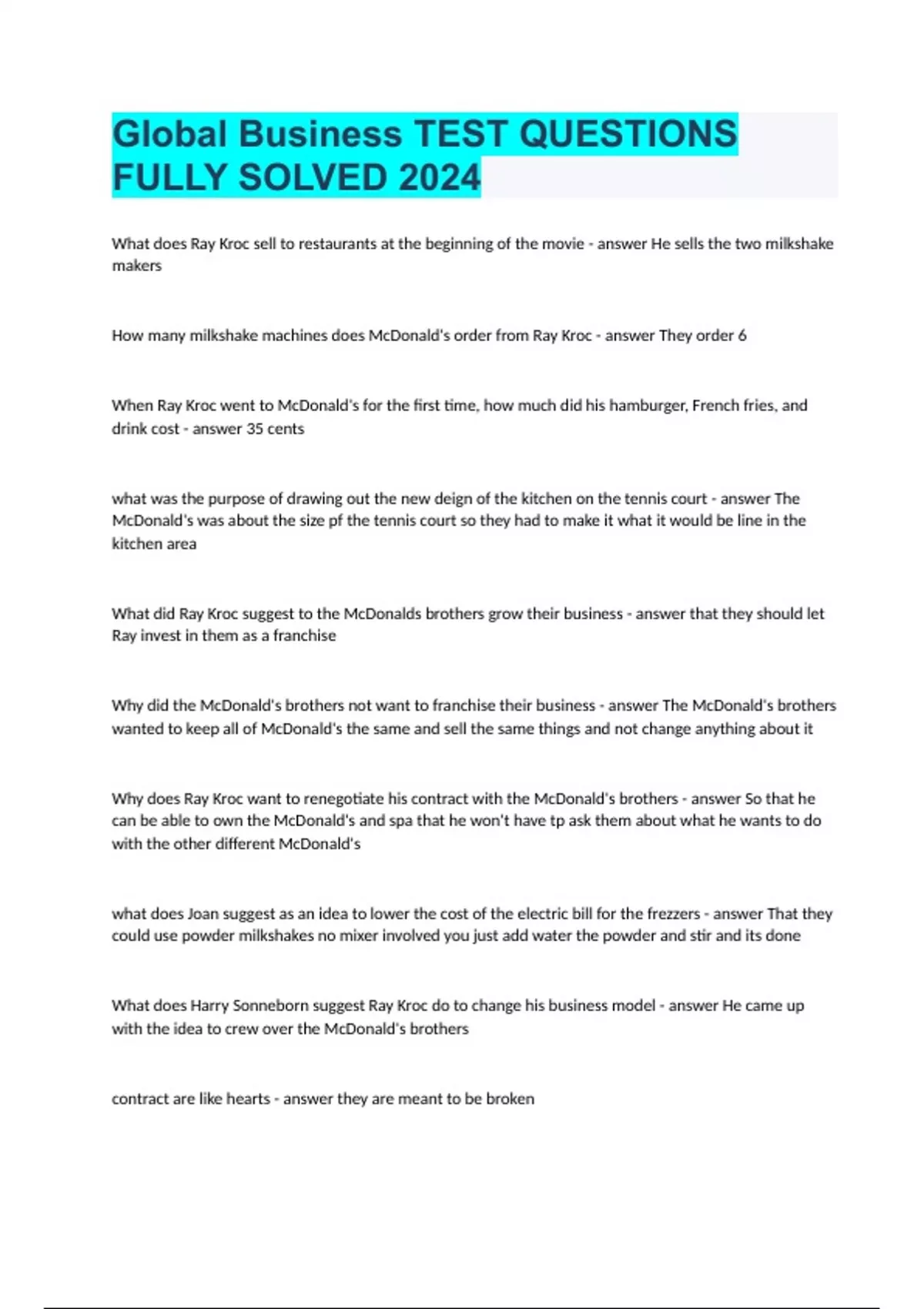 Global Business TEST QUESTIONS FULLY SOLVED 2024

What does Ray Kroc sell to restaurants at the beginning of the movie - answer He sells the two milkshake makers

How many milkshake machines does McDonald's order from Ray Kroc - answer They order 6

When Ray Kroc went to McDonald's for the first time, how much did his hamburger, French fries, and drink cost - answer 35 cents

what was the purpose of drawing out the new deign of the kitchen on the tennis court - answer The McDonald's was about the size pf the tennis court so they had to make it what it would be line in the kitchen area

What did Ray Kroc suggest to the McDonalds brothers grow their business - answer that they should let Ray invest in them as a franchise

Why did the McDonald's brothers not want to franchise their business - answer The McDonald's brothers wanted to keep all of McDonald's the same and sell the same things and not change anything about it

Why does Ray Kroc want to renegotiate his contract with the McDonald's brothers - answer So that he can be able to own the McDonald's and spa that he won't have tp ask them about what he wants to do with the other different McDonald's

what does Joan suggest as an idea to lower the cost of the electric bill for the frezzers - answer That they could use powder milkshakes no mixer involved you just add water the powder and stir and its done

What does Harry Sonneborn suggest Ray Kroc do to change his business model - answer He came up with the idea to crew over the McDonald's brothers

contract are like hearts - answer they are meant to be broken